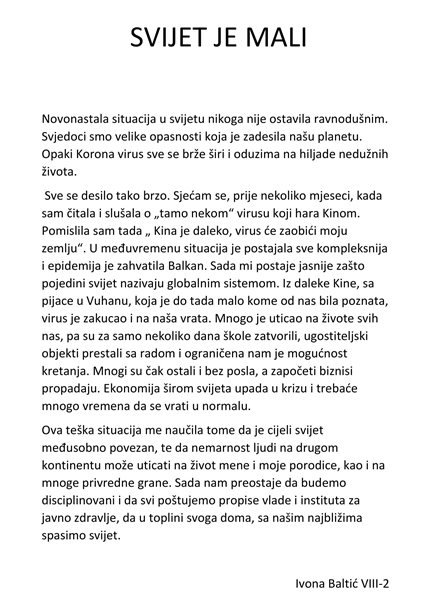 SVIJET JE MALI

Novonastala situacija u svijetu nikoga nije ostavila ravnodušnim. Svjedoci smo velike opasnosti koja je zadesila našu planetu. Opaki Korona virus sve se brže širi i oduzima na hiljade nedužnih života.

Sve se desilo tako brzo. Sjećam se, prije nekoliko mjeseci, kada sam čitala i slušala o „tamo nekom“ virusu koji hara Kinom. Pomislila sam tada „ Kina je daleko, virus će zaobići moju zemlju“. U međuvremenu situacija je postajala sve kompleksnija i epidemija je zahvatila Balkan. Sada mi postaje jasnije zašto pojedini svijet nazivaju globalnim sistemom. Iz daleke Kine, sa pijace u Vuhanu, koja je do tada malo kome od nas bila poznata, virus je zakucao i na naša vrata. Mnogo je uticao na živote svih nas, pa su za samo nekoliko dana škole zatvorili, ugostiteljski objekti prestali sa radom i ograničena nam je mogućnost kretanja. Mnogi su čak ostali i bez posla, a započeti biznisi propadaju. Ekonomija širom svijeta upada u krizu i trebaće mnogo vremena da se vrati u normalu.

Ova teška situacija me naučila tome da je cijeli svijet međusobno povezan, te da nemarnost ljudi na drugom kontinentu može uticati na život mene i moje porodice, kao i na mnoge privredne grane. Sada nam preostaje da budemo disciplinovani i da svi poštujemo propise vlade i instituta za javno zdravlje, da u toplini svoga doma, sa našim najbližima spasimo svijet.

Ivona Baltić VIII-2